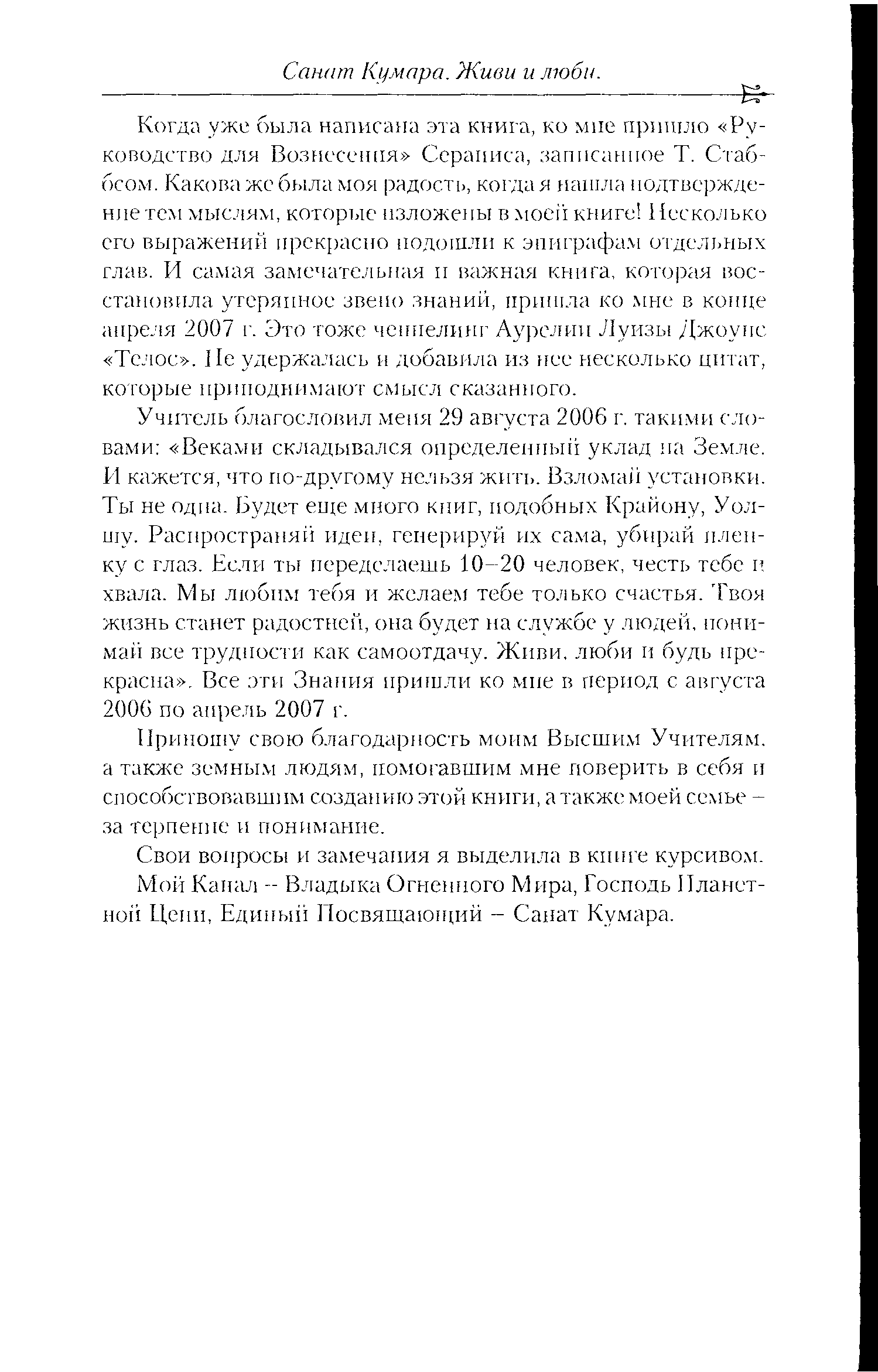 Санат Кумара. Живи и люби.

Когда уже была написана эта книга, ко мне пришло «Руководство для Вознесения» Сераписа, записанное Т. Стаббсом. Какова же была моя радость, когда я нашла подтверждение тем мыслям, которые изложены в моей книге! Несколько его выражений прекрасно подошли к эпиграфам отдельных глав. И самая замечательная и важная книга, которая восстановила утерянное звено знаний, пришла ко мне в конце апреля 2007 г. Это тоже ченнелинг Аурелии Луизы Джоунс «Телос». Не удержалась и добавила из нее несколько цитат, которые приподнимают смысл сказанного.

Учитель благословил меня 29 августа 2006 г. такими словами: «Веками складывался определенный уклад на Земле. И кажется, что по-другому нельзя жить. Взломай установки. Ты не одна. Будет еще много книг, подобных Крайону, Уолшу. Распространяй идеи, генерируй их сама, убирай пленку с глаз. Если ты переделаешь 10–20 человек, честь тебе и хвала. Мы любим тебя и желаем тебе только счастья. Твоя жизнь станет радостней, она будет на службе у людей, понимай все трудности как самоотдачу. Живи, люби и будь прекрасна». Все эти Знания пришли ко мне в период с августа 2006 по апрель 2007 г.

Приношу свою благодарность моим Высшим Учителям, а также земным людям, помогавшим мне поверить в себя и способствовавшим созданию этой книги, а также моей семье – за терпение и понимание.

Свои вопросы и замечания я выделила в книге курсивом.

Мой Канал -- Владыка Огненного Мира, Господь Планетной Цепи, Единый Посвящающий – Санат Кумара.